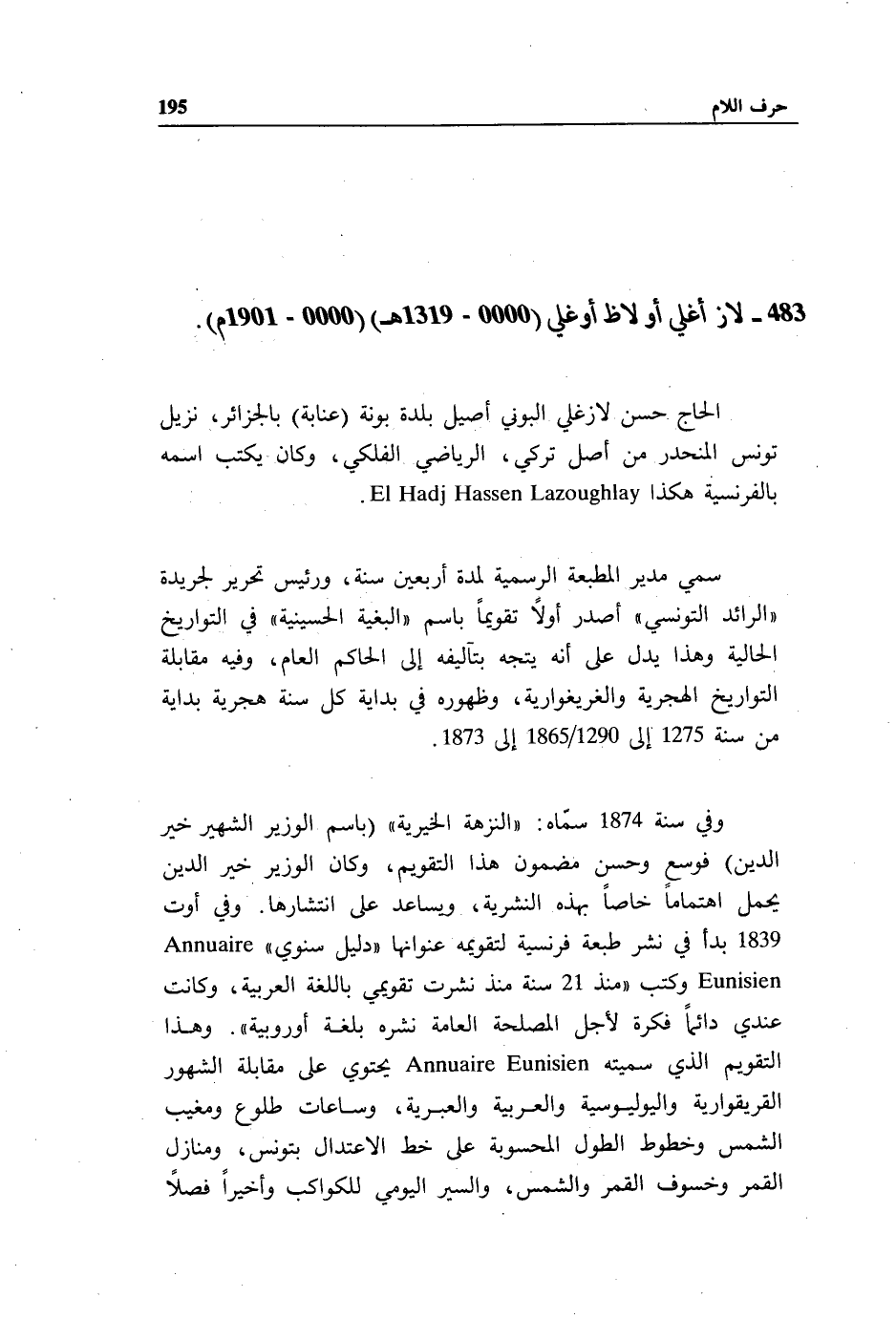 حرف اللام 195

483 ـ لاز أغلي أو لاظ أوغلي (0000 - 1319هـ) (0000 - 1901م).

الحاج حسن لازغلي البوني أصيل بلدة بونة (عنابة) بالجزائر، نزيل تونس المنحدر من أصل تركي، الرياضي الفلكي، وكان يكتب اسمه بالفرنسية هكذا El Hadj Hassen Lazoughlay.

سمي مدير المطبعة الرسمية لمدة أربعين سنة، ورئيس تحرير لجريدة «الرائد التونسي» أصدر أولاً تقويماً باسم «البغية الحسينية» في التواريخ الحالية وهذا يدل على أنه يتجه بتآليفه إلى الحاكم العام، وفيه مقابلة التواريخ الهجرية والغريغوارية، وظهوره في بداية كل سنة هجرية بداية من سنة 1275 إلى 1865/1290 إلى 1873.

وفي سنة 1874 سمّاه: «النزهة الخيرية» (باسم الوزير الشهير خير الدين) فوسع وحسن مضمون هذا التقويم، وكان الوزير خير الدين يحمل اهتماماً خاصاً بهذه النشرية، ويساعد على انتشارها. وفي أوت 1839 بدأ في نشر طبعة فرنسية لتقويمه عنوانها «دليل سنوي» Annuaire Eunisien وكتب «منذ 21 سنة منذ نشرت تقويمي باللغة العربية، وكانت عندي دائماً فكرة لأجل المصلحة العامة نشره بلغة أوروبية». وهذا التقويم الذي سميته Annuaire Eunisien يحتوي على مقابلة الشهور القريقوارية واليوليوسية والعربية والعبرية، وساعات طلوع ومغيب الشمس وخطوط الطول المحسوبة على خط الاعتدال بتونس، ومنازل القمر وخسوف القمر والشمس، والسير اليومي للكواكب وأخيراً فصلاً